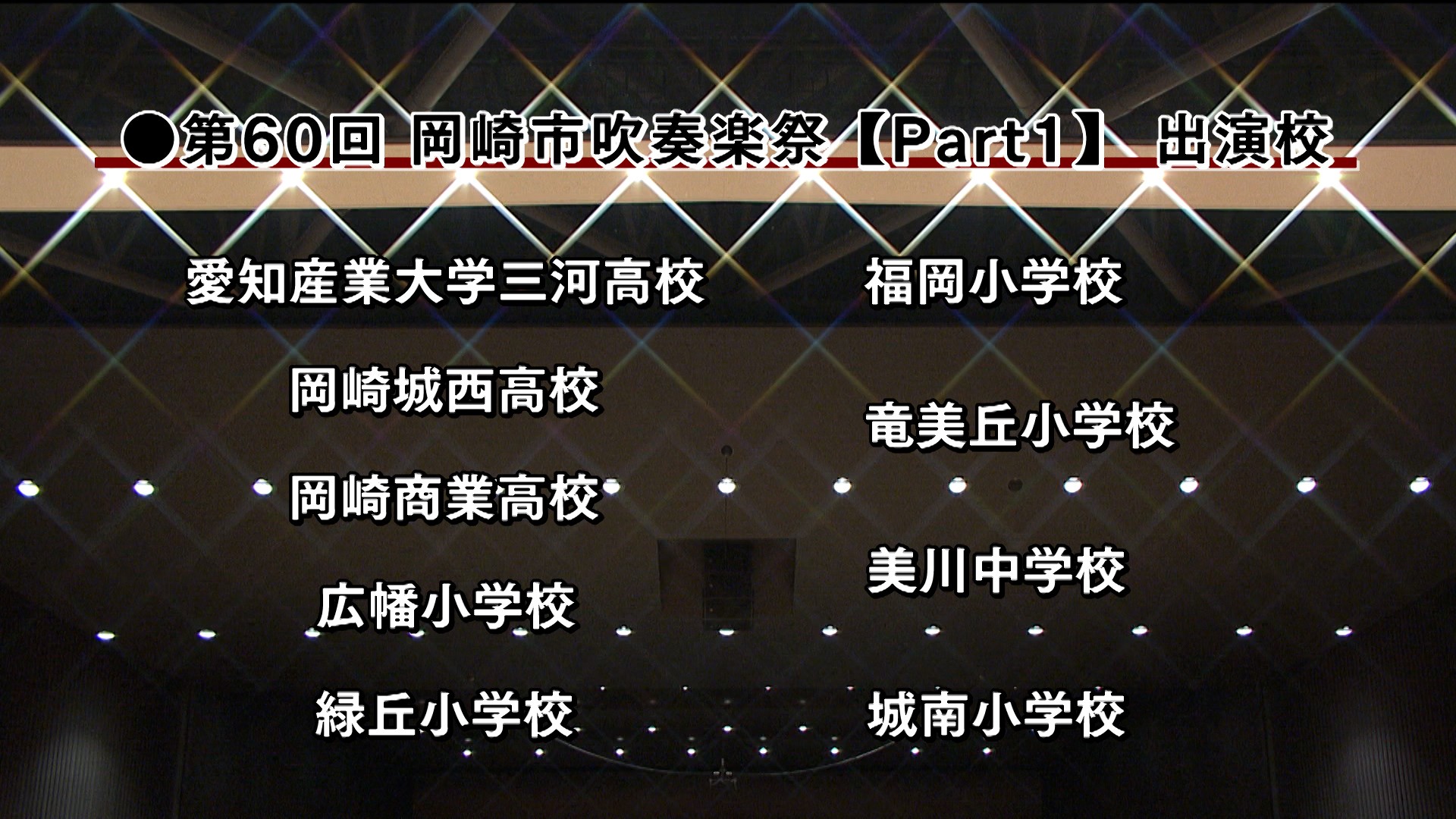 ●第60回 岡崎市吹奏楽祭【Part1】 出演校

愛知産業大学三河高校

岡崎城西高校

岡崎商業高校

広幡小学校

緑丘小学校

福岡小学校

竜美丘小学校

美川中学校

城南小学校